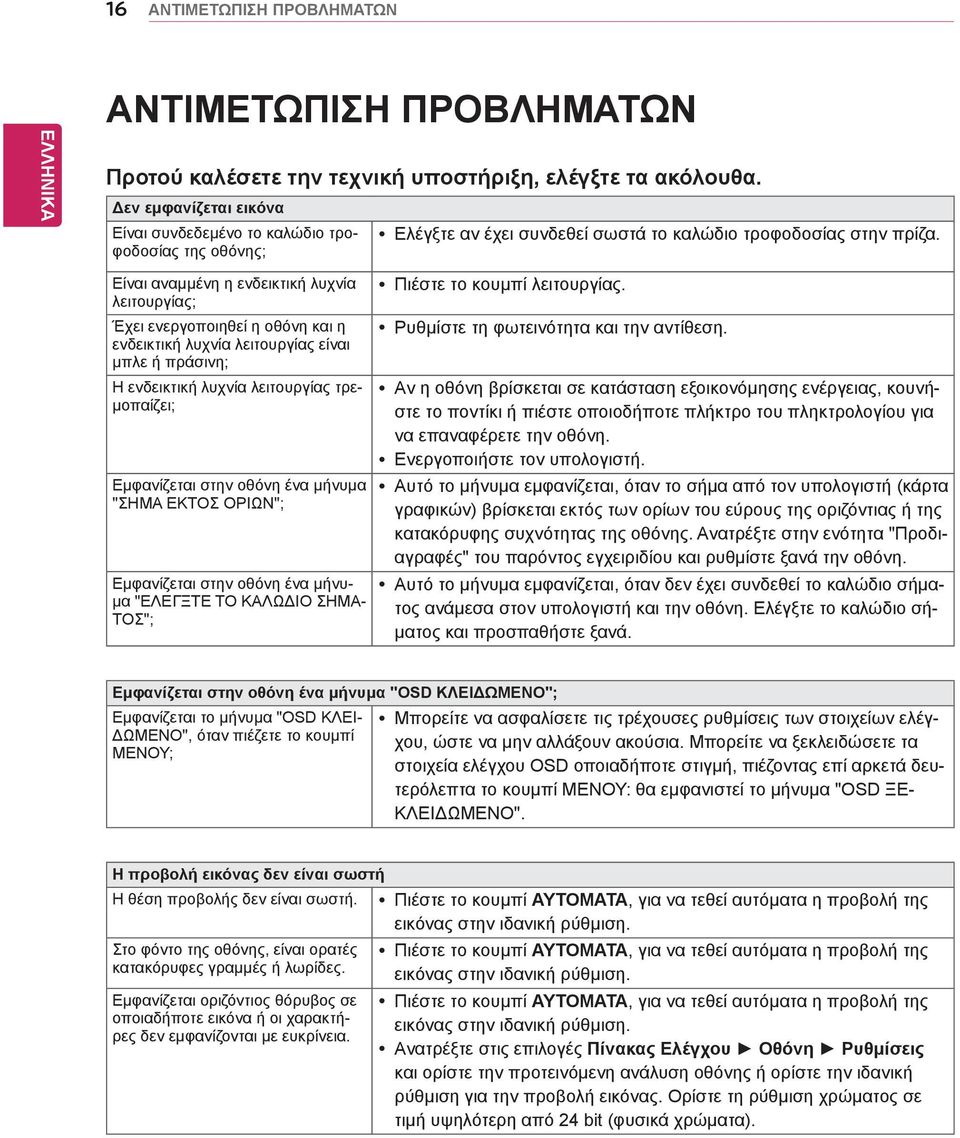 16 ΑΝΤΙΜΕΤΩΠΙΣΗ ΠΡΟΒΛΗΜΑΤΩΝ

ΕΛΛΗΝΙΚΑ

ΑΝΤΙΜΕΤΩΠΙΣΗ ΠΡΟΒΛΗΜΑΤΩΝ

Προτού καλέσετε την τεχνική υποστήριξη, ελέγξτε τα ακόλουθα.

| Δεν εμφανίζεται εικόνα | |
|---|---|
| Είναι συνδεδεμένο το καλώδιο τροφοδοσίας της οθόνης; | • Ελέγξτε αν έχει συνδεθεί σωστά το καλώδιο τροφοδοσίας στην πρίζα. |
| Είναι αναμμένη η ενδεικτική λυχνία λειτουργίας; | • Πιέστε το κουμπί λειτουργίας. |
| Έχει ενεργοποιηθεί η οθόνη και η ενδεικτική λυχνία λειτουργίας είναι μπλε ή πράσινη; | • Ρυθμίστε τη φωτεινότητα και την αντίθεση. |
| Η ενδεικτική λυχνία λειτουργίας τρεμοπαίζει; | • Αν η οθόνη βρίσκεται σε κατάσταση εξοικονόμησης ενέργειας, κουνήστε το ποντίκι ή πιέστε οποιοδήποτε πλήκτρο του πληκτρολογίου για να επαναφέρετε την οθόνη. • Ενεργοποιήστε τον υπολογιστή. |
| Εμφανίζεται στην οθόνη ένα μήνυμα "ΣΗΜΑ ΕΚΤΟΣ ΟΡΙΩΝ"; | • Αυτό το μήνυμα εμφανίζεται, όταν το σήμα από τον υπολογιστή (κάρτα γραφικών) βρίσκεται εκτός των ορίων του εύρους της οριζόντιας ή της κατακόρυφης συχνότητας της οθόνης. Ανατρέξτε στην ενότητα "Προδιαγραφές" του παρόντος εγχειριδίου και ρυθμίστε ξανά την οθόνη. |
| Εμφανίζεται στην οθόνη ένα μήνυμα "ΕΛΕΓΞΤΕ ΤΟ ΚΑΛΩΔΙΟ ΣΗΜΑΤΟΣ"; | • Αυτό το μήνυμα εμφανίζεται, όταν δεν έχει συνδεθεί το καλώδιο σήματος ανάμεσα στον υπολογιστή και την οθόνη. Ελέγξτε το καλώδιο σήματος και προσπαθήστε ξανά. |

| Εμφανίζεται στην οθόνη ένα μήνυμα "OSD ΚΛΕΙΔΩΜΕΝΟ"; | |
|---|---|
| Εμφανίζεται το μήνυμα "OSD ΚΛΕΙΔΩΜΕΝΟ", όταν πιέζετε το κουμπί ΜΕΝΟΥ; | • Μπορείτε να ασφαλίσετε τις τρέχουσες ρυθμίσεις των στοιχείων ελέγχου, ώστε να μην αλλάξουν ακούσια. Μπορείτε να ξεκλειδώσετε τα στοιχεία ελέγχου OSD οποιαδήποτε στιγμή, πιέζοντας επί αρκετά δευτερόλεπτα το κουμπί ΜΕΝΟΥ: θα εμφανιστεί το μήνυμα "OSD ΞΕΚΛΕΙΔΩΜΕΝΟ". |

| Η προβολή εικόνας δεν είναι σωστή | |
|---|---|
| Η θέση προβολής δεν είναι σωστή. | • Πιέστε το κουμπί ΑΥΤΟΜΑΤΑ, για να τεθεί αυτόματα η προβολή της εικόνας στην ιδανική ρύθμιση. |
| Στο φόντο της οθόνης, είναι ορατές κατακόρυφες γραμμές ή λωρίδες. | • Πιέστε το κουμπί ΑΥΤΟΜΑΤΑ, για να τεθεί αυτόματα η προβολή της εικόνας στην ιδανική ρύθμιση. |
| Εμφανίζεται οριζόντιος θόρυβος σε οποιαδήποτε εικόνα ή οι χαρακτήρες δεν εμφανίζονται με ευκρίνεια. | • Πιέστε το κουμπί ΑΥΤΟΜΑΤΑ, για να τεθεί αυτόματα η προβολή της εικόνας στην ιδανική ρύθμιση. • Ανατρέξτε στις επιλογές Πίνακας Ελέγχου ► Οθόνη ► Ρυθμίσεις και ορίστε την προτεινόμενη ανάλυση οθόνης ή ορίστε την ιδανική ρύθμιση για την προβολή εικόνας. Ορίστε τη ρύθμιση χρώματος σε τιμή υψηλότερη από 24 bit (φυσικά χρώματα). |